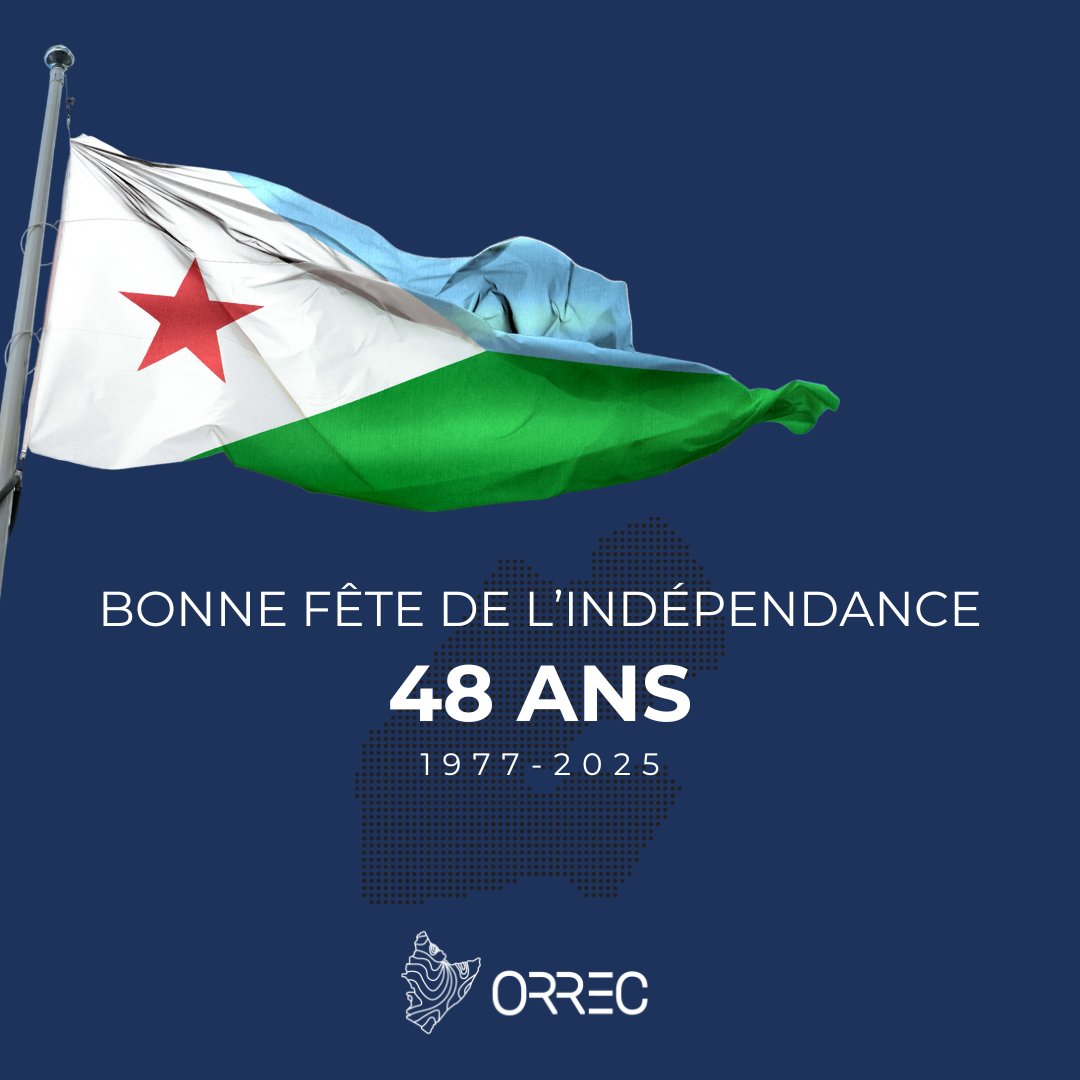 BONNE FÊTE DE L'INDÉPENDANCE
48 ANS
1977-2025

ORREC